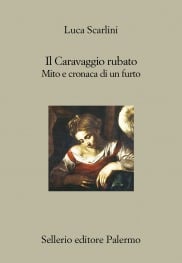 Luca Scarlini

Il Caravaggio rubato
Mito e cronaca di un furto

Sellerio editore Palermo